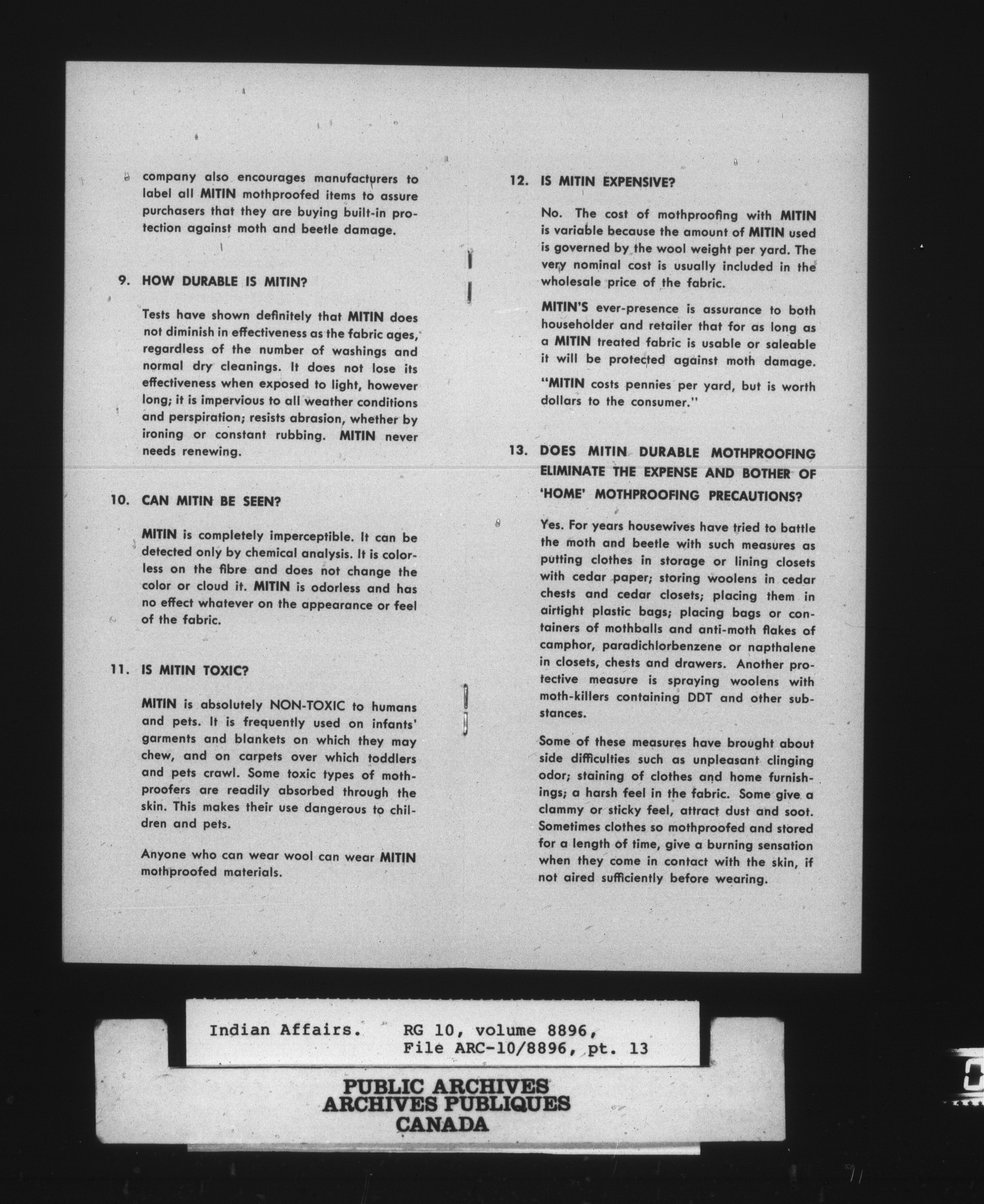 company also encourages manufacturers to label all MITIN mothproofed items to assure purchasers that they are buying built-in protection against moth and beetle damage.

9. HOW DURABLE IS MITIN?

Tests have shown definitely that MITIN does not diminish in effectiveness as the fabric ages, regardless of the number of washings and normal dry cleanings. It does not lose its effectiveness when exposed to light, however long; it is impervious to all weather conditions and perspiration; resists abrasion, whether by ironing or constant rubbing. MITIN never needs renewing.

10. CAN MITIN BE SEEN?

MITIN is completely imperceptible. It can be detected only by chemical analysis. It is colorless on the fibre and does not change the color or cloud it. MITIN is odorless and has no effect whatever on the appearance or feel of the fabric.

11. IS MITIN TOXIC?

MITIN is absolutely NON-TOXIC to humans and pets. It is frequently used on infants' garments and blankets on which they may chew, and on carpets over which toddlers and pets crawl. Some toxic types of mothproofers are readily absorbed through the skin. This makes their use dangerous to children and pets.

Anyone who can wear wool can wear MITIN mothproofed materials.

12. IS MITIN EXPENSIVE?

No. The cost of mothproofing with MITIN is variable because the amount of MITIN used is governed by the wool weight per yard. The very nominal cost is usually included in the wholesale price of the fabric.

MITIN'S ever-presence is assurance to both householder and retailer that for as long as a MITIN treated fabric is usable or saleable it will be protected against moth damage.

"MITIN costs pennies per yard, but is worth dollars to the consumer."

13. DOES MITIN DURABLE MOTHPROOFING ELIMINATE THE EXPENSE AND BOTHER OF 'HOME' MOTHPROOFING PRECAUTIONS?

Yes. For years housewives have tried to battle the moth and beetle with such measures as putting clothes in storage or lining closets with cedar paper; storing woolens in cedar chests and cedar closets; placing them in airtight plastic bags; placing bags or containers of mothballs and anti-moth flakes of camphor, paradichlorbenzene or napthalene in closets, chests and drawers. Another protective measure is spraying woolens with moth-killers containing DDT and other substances.

Some of these measures have brought about side difficulties such as unpleasant clinging odor; staining of clothes and home furnishings; a harsh feel in the fabric. Some give a clammy or sticky feel, attract dust and soot. Sometimes clothes so mothproofed and stored for a length of time, give a burning sensation when they come in contact with the skin, if not aired sufficiently before wearing.

Indian Affairs. RG 10, volume 8896, File ARC-10/8896, pt. 13

PUBLIC ARCHIVES
ARCHIVES PUBLIQUES
CANADA